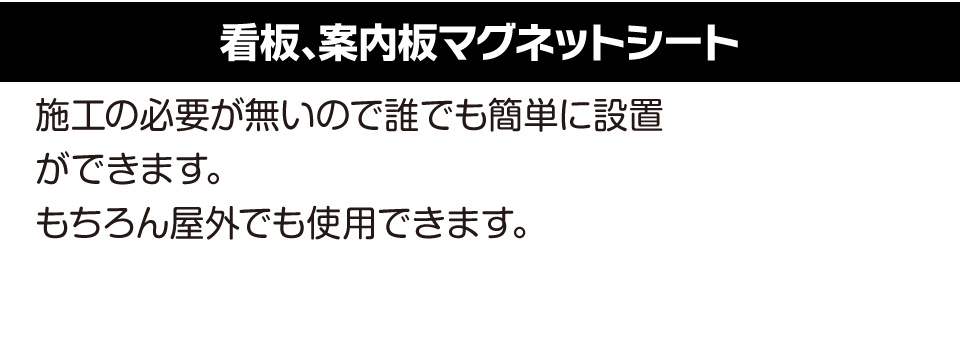 看板、案内板マグネットシート

施工の必要が無いので誰でも簡単に設置ができます。
もちろん屋外でも使用できます。